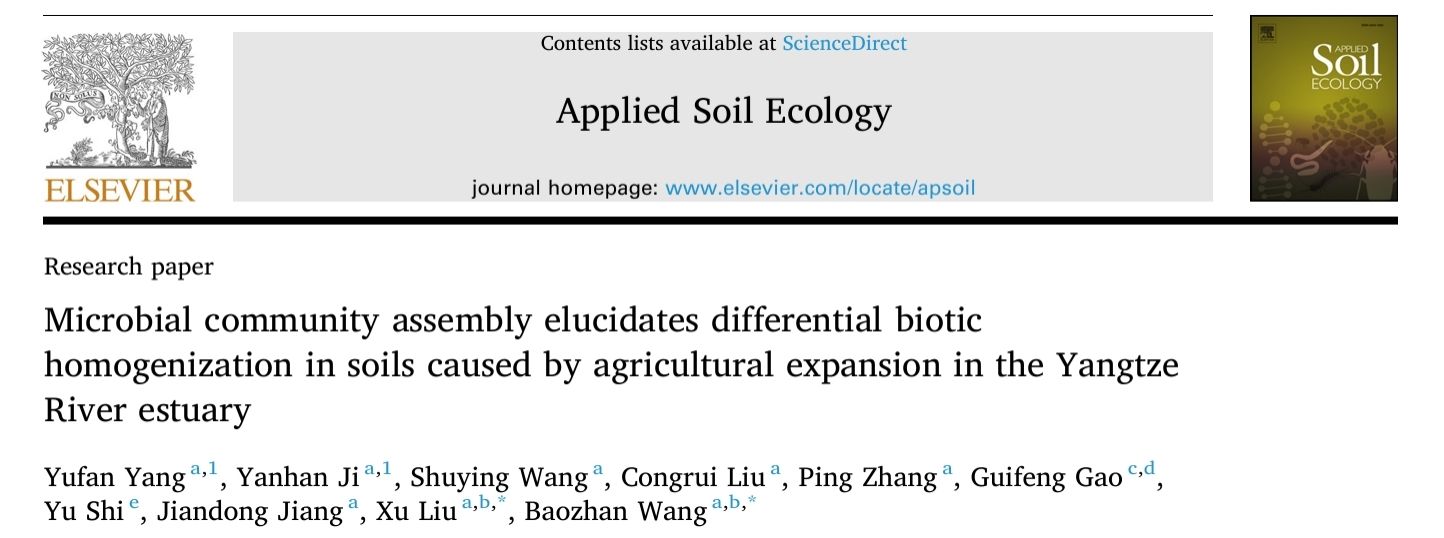 ELSEVIER

Contents lists available at ScienceDirect

Applied Soil Ecology

journal homepage: www.elsevier.com/locate/apsoil

APPLIED Soil ECOLOGY

Research paper

Microbial community assembly elucidates differential biotic homogenization in soils caused by agricultural expansion in the Yangtze River estuary

Yufan Yang $^{a,1}$, Yanhan Ji $^{a,1}$, Shuying Wang $^{a}$, Congrui Liu $^{a}$, Ping Zhang $^{a}$, Guifeng Gao $^{c,d}$, Yu Shi $^{e}$, Jiandong Jiang $^{a}$, Xu Liu $^{a,b,*}$, Baozhan Wang $^{a,b,*}$